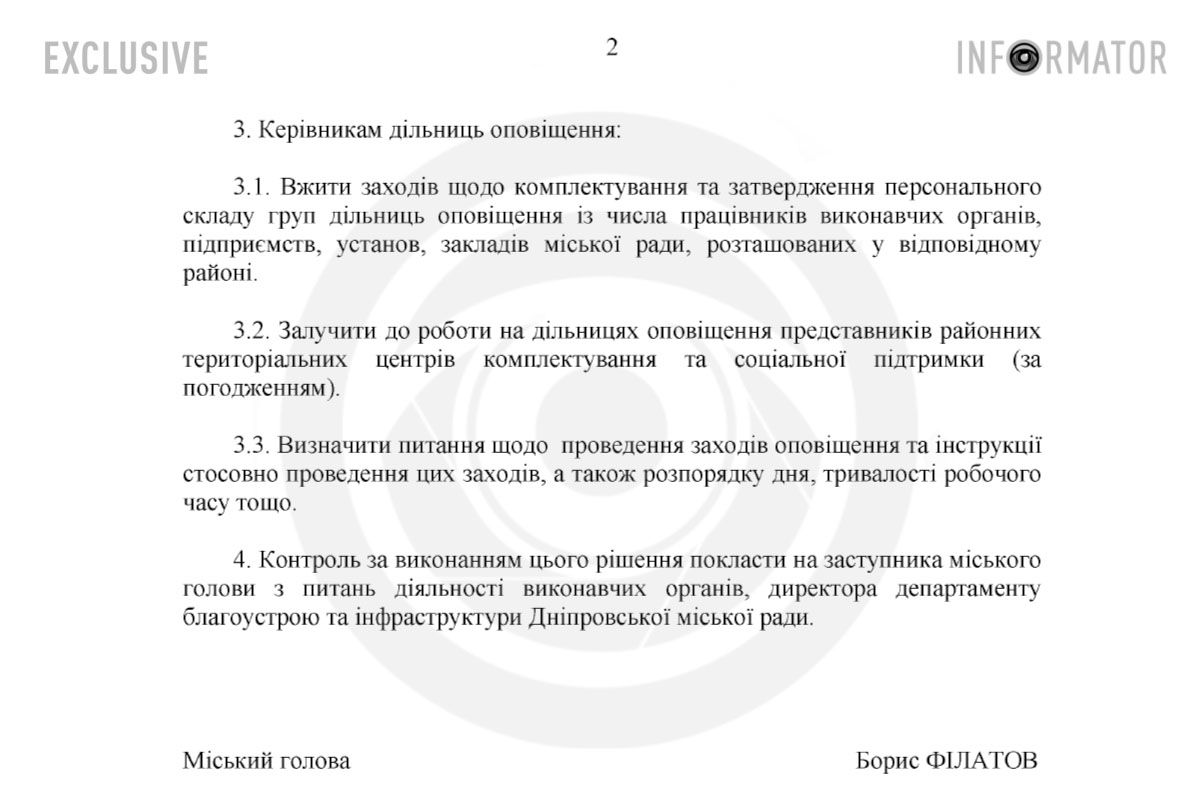 EXCLUSIVE

2

INFORMATOR

3. Керівникам дільниць оповіщення:

3.1. Вжити заходів щодо комплектування та затвердження персонального складу груп дільниць оповіщення із числа працівників виконавчих органів, підприємств, установ, закладів міської ради, розташованих у відповідному районі.

3.2. Залучити до роботи на дільницях оповіщення представників районних територіальних центрів комплектування та соціальної підтримки (за погодженням).

3.3. Визначити питання щодо проведення заходів оповіщення та інструкції стосовно проведення цих заходів, а також розпорядку дня, тривалості робочого часу тощо.

4. Контроль за виконанням цього рішення покласти на заступника міського голови з питань діяльності виконавчих органів, директора департаменту благоустрою та інфраструктури Дніпровської міської ради.

Міський голова

Борис ФІЛАТОВ